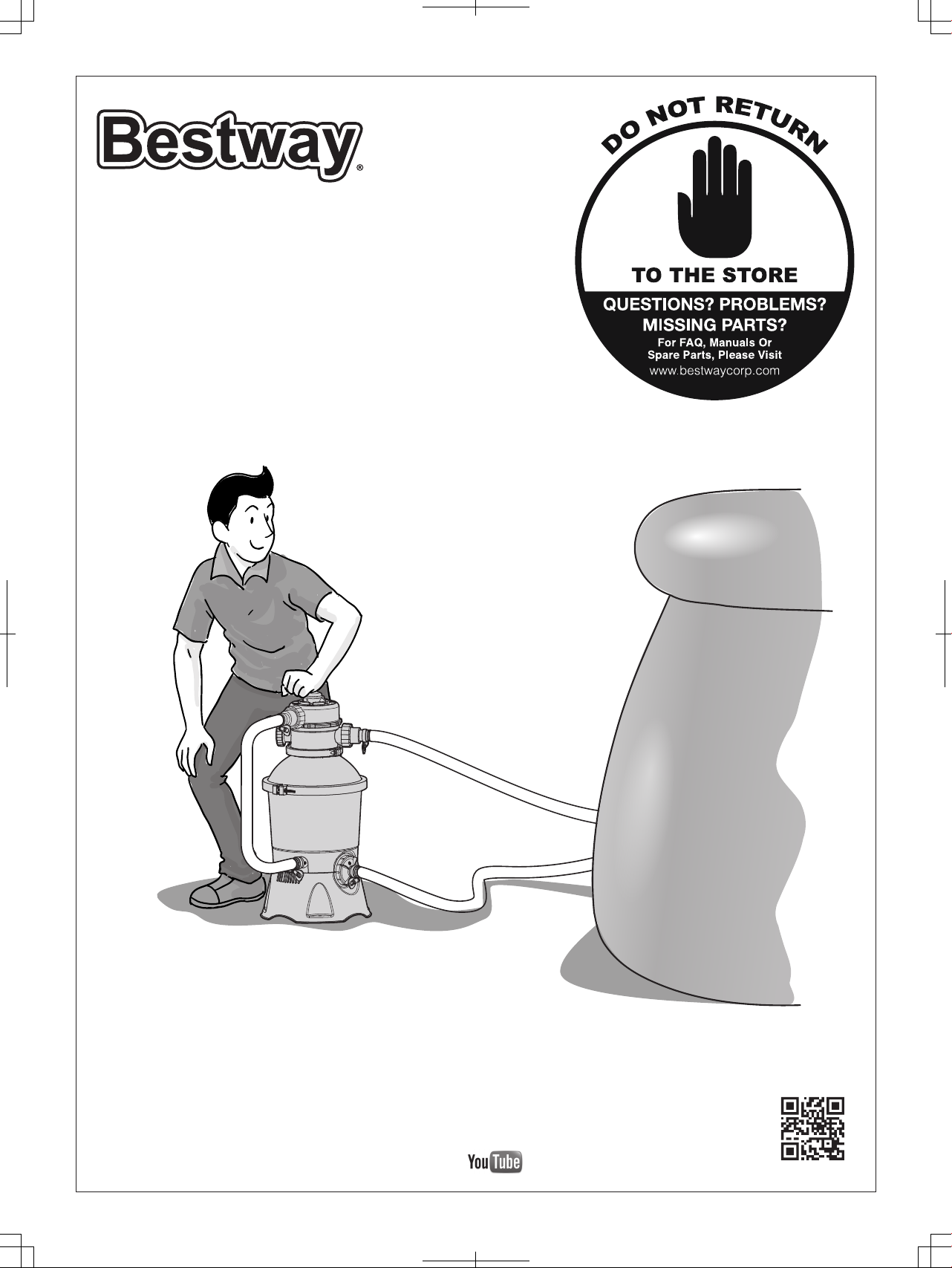 Bestway®

DO NOT RETURN

TO THE STORE

QUESTIONS? PROBLEMS?
MISSING PARTS?
For FAQ, Manuals Or
Spare Parts, Please Visit
www.bestwaycorp.com

YouTube